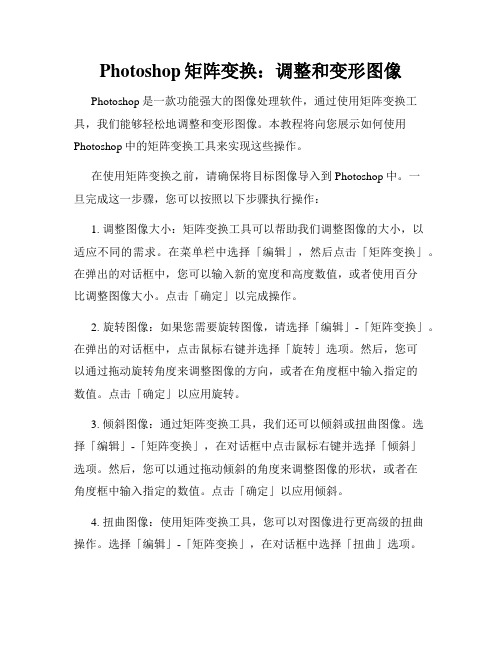 Photoshop 矩阵变换：调整和变形图像

Photoshop 是一款功能强大的图像处理软件，通过使用矩阵变换工具，我们能够轻松地调整和变形图像。本教程将向您展示如何使用 Photoshop 中的矩阵变换工具来实现这些操作。

在使用矩阵变换之前，请确保将目标图像导入到 Photoshop 中。一旦完成这一步骤，您可以按照以下步骤执行操作：

1. 调整图像大小：矩阵变换工具可以帮助我们调整图像的大小，以适应不同的需求。在菜单栏中选择「编辑」，然后点击「矩阵变换」。在弹出的对话框中，您可以输入新的宽度和高度数值，或者使用百分比调整图像大小。点击「确定」以完成操作。

2. 旋转图像：如果您需要旋转图像，请选择「编辑」-「矩阵变换」。在弹出的对话框中，点击鼠标右键并选择「旋转」选项。然后，您可以通过拖动旋转角度来调整图像的方向，或者在角度框中输入指定的数值。点击「确定」以应用旋转。

3. 倾斜图像：通过矩阵变换工具，我们还可以倾斜或扭曲图像。选择「编辑」-「矩阵变换」，在对话框中点击鼠标右键并选择「倾斜」选项。然后，您可以通过拖动倾斜的角度来调整图像的形状，或者在角度框中输入指定的数值。点击「确定」以应用倾斜。

4. 扭曲图像：使用矩阵变换工具，您可以对图像进行更高级的扭曲操作。选择「编辑」-「矩阵变换」，在对话框中选择「扭曲」选项。